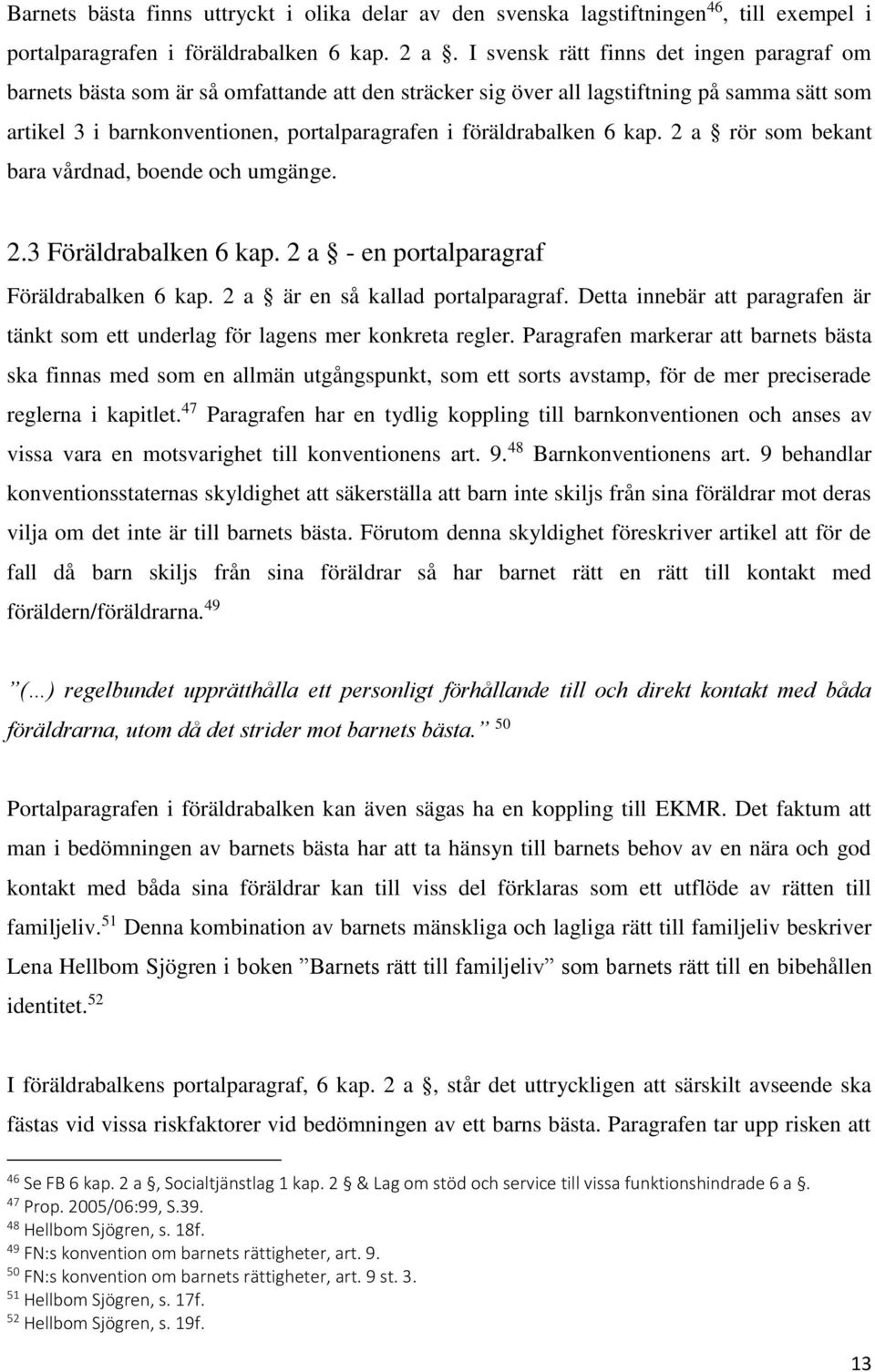 Barnets bästa finns uttryckt i olika delar av den svenska lagstiftningen$^{46}$, till exempel i portalparagrafen i föräldrabalken 6 kap. 2 a §. I svensk rätt finns det ingen paragraf om barnets bästa som är så omfattande att den sträcker sig över all lagstiftning på samma sätt som artikel 3 i barnkonventionen, portalparagrafen i föräldrabalken 6 kap. 2 a § rör som bekant bara vårdnad, boende och umgänge.

2.3 Föräldrabalken 6 kap. 2 a § - en portalparagraf

Föräldrabalken 6 kap. 2 a § är en så kallad portalparagraf. Detta innebär att paragrafen är tänkt som ett underlag för lagens mer konkreta regler. Paragrafen markerar att barnets bästa ska finnas med som en allmän utgångspunkt, som ett sorts avstamp, för de mer preciserade reglerna i kapitlet.$^{47}$ Paragrafen har en tydlig koppling till barnkonventionen och anses av vissa vara en motsvarighet till konventionens art. 9.$^{48}$ Barnkonventionens art. 9 behandlar konventionsstaternas skyldighet att säkerställa att barn inte skiljs från sina föräldrar mot deras vilja om det inte är till barnets bästa. Förutom denna skyldighet föreskriver artikel att för de fall då barn skiljs från sina föräldrar så har barnet rätt en rätt till kontakt med föräldern/föräldrarna.$^{49}$

”(…) regelbundet upprätthålla ett personligt förhållande till och direkt kontakt med båda föräldrarna, utom då det strider mot barnets bästa.” $^{50}$

Portalparagrafen i föräldrabalken kan även sägas ha en koppling till EKMR. Det faktum att man i bedömningen av barnets bästa har att ta hänsyn till barnets behov av en nära och god kontakt med båda sina föräldrar kan till viss del förklaras som ett utflöde av rätten till familjeliv.$^{51}$ Denna kombination av barnets mänskliga och lagliga rätt till familjeliv beskriver Lena Hellbom Sjögren i boken ”Barnets rätt till familjeliv” som barnets rätt till en bibehållen identitet.$^{52}$

I föräldrabalkens portalparagraf, 6 kap. 2 a §, står det uttryckligen att särskilt avseende ska fästas vid vissa riskfaktorer vid bedömningen av ett barns bästa. Paragrafen tar upp risken att

$^{46}$ Se FB 6 kap. 2 a §, Socialtjänstlag 1 kap. 2 § & Lag om stöd och service till vissa funktionshindrade 6 a §.
$^{47}$ Prop. 2005/06:99, S.39.
$^{48}$ Hellbom Sjögren, s. 18f.
$^{49}$ FN:s konvention om barnets rättigheter, art. 9.
$^{50}$ FN:s konvention om barnets rättigheter, art. 9 st. 3.
$^{51}$ Hellbom Sjögren, s. 17f.
$^{52}$ Hellbom Sjögren, s. 19f.

13